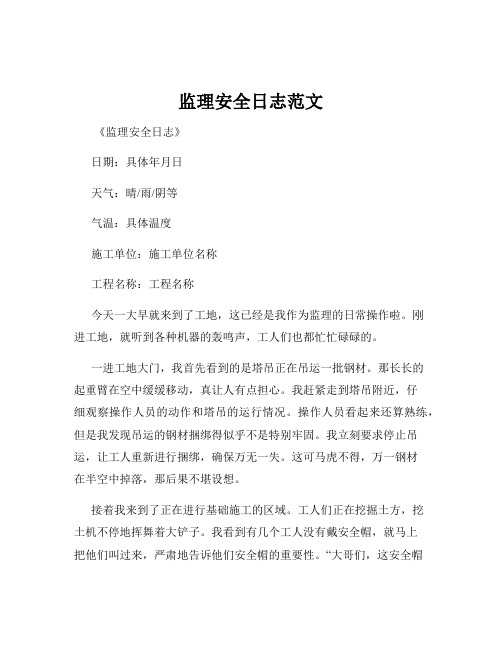 监理安全日志范文

《监理安全日志》

日期：具体年月日

天气：晴/雨/阴等

气温：具体温度

施工单位：施工单位名称

工程名称：工程名称

今天一大早就来到了工地，这已经是我作为监理的日常操作啦。刚进工地，就听到各种机器的轰鸣声，工人们也都忙忙碌碌的。

一进工地大门，我首先看到的是塔吊正在吊运一批钢材。那长长的起重臂在空中缓缓移动，真让人有点担心。我赶紧走到塔吊附近，仔细观察操作人员的动作和塔吊的运行情况。操作人员看起来还算熟练，但是我发现吊运的钢材捆绑得似乎不是特别牢固。我立刻要求停止吊运，让工人重新进行捆绑，确保万无一失。这可马虎不得，万一钢材在半空中掉落，那后果不堪设想。

接着我来到了正在进行基础施工的区域。工人们正在挖掘土方，挖土机不停地挥舞着大铲子。我看到有几个工人没有戴安全帽，就马上把他们叫过来，严肃地告诉他们安全帽的重要性。“大哥们，这安全帽